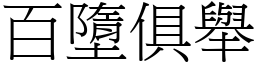 百墮俱舉